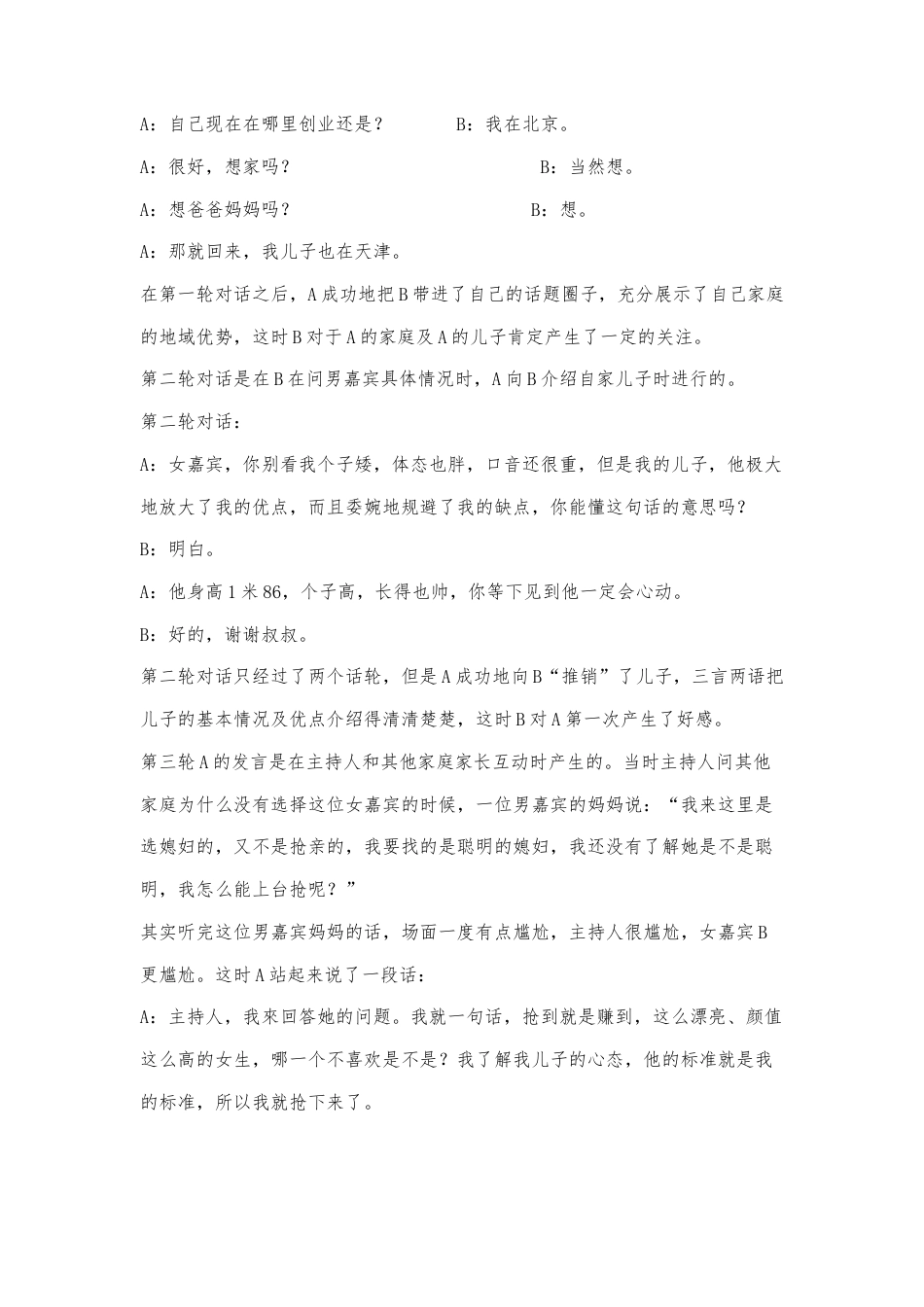 A：自己现在在哪里创业还是？　　　B：我在北京。

A：很好，想家吗？　　　B：当然想。

A：想爸爸妈妈吗？　　　B：想。

A：那就回来，我儿子也在天津。

在第一轮对话之后，A成功地把B带进了自己的话题圈子，充分展示了自己家庭的地域优势，这时B对于A的家庭及A的儿子肯定产生了一定的关注。

第二轮对话是在B在问男嘉宾具体情况时，A向B介绍自家儿子时进行的。

第二轮对话：

A：女嘉宾，你别看我个子矮，体态也胖，口音还很重，但是我的儿子，他极大地放大了我的优点，而且委婉地规避了我的缺点，你能懂这句话的意思吗？

B：明白。

A：他身高1米86，个子高，长得也帅，你等下见到他一定会心动。

B：好的，谢谢叔叔。

第二轮对话只经过了两个话轮，但是A成功地向B“推销”了儿子，三言两语把儿子的基本情况及优点介绍得清清楚楚，这时B对A第一次产生了好感。

第三轮A的发言是在主持人和其他家庭家长互动时产生的。当时主持人问其他家庭为什么没有选择这位女嘉宾的时候，一位男嘉宾的妈妈说：“我来这里是选媳妇的，又不是抢亲的，我要找的是聪明的媳妇，我还没有了解她是不是聪明，我怎么能上台抢呢？”

其实听完这位男嘉宾妈妈的话，场面一度有点尴尬，主持人很尴尬，女嘉宾B更尴尬。这时A站起来说了一段话：

A：主持人，我來回答她的问题。我就一句话，抢到就是赚到，这么漂亮、颜值这么高的女生，哪一个不喜欢是不是？我了解我儿子的心态，他的标准就是我的标准，所以我就抢下来了。